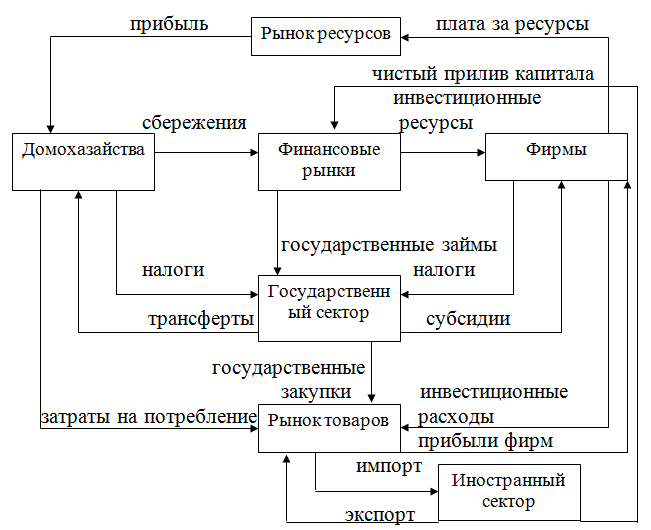 прибыль

Рынок ресурсов

плата за ресурсы

чистый прилив капитала

инвестиционные ресурсы

сбережения

Домохазайства

Финансовые рынки

Фирмы

государственные займы

налоги

налоги

Государственный сектор

трансферты

субсидии

государственные закупки

инвестиционные расходы

затраты на потребление

Рынок товаров

прибыли фирм

импорт

Иностранный сектор

экспорт